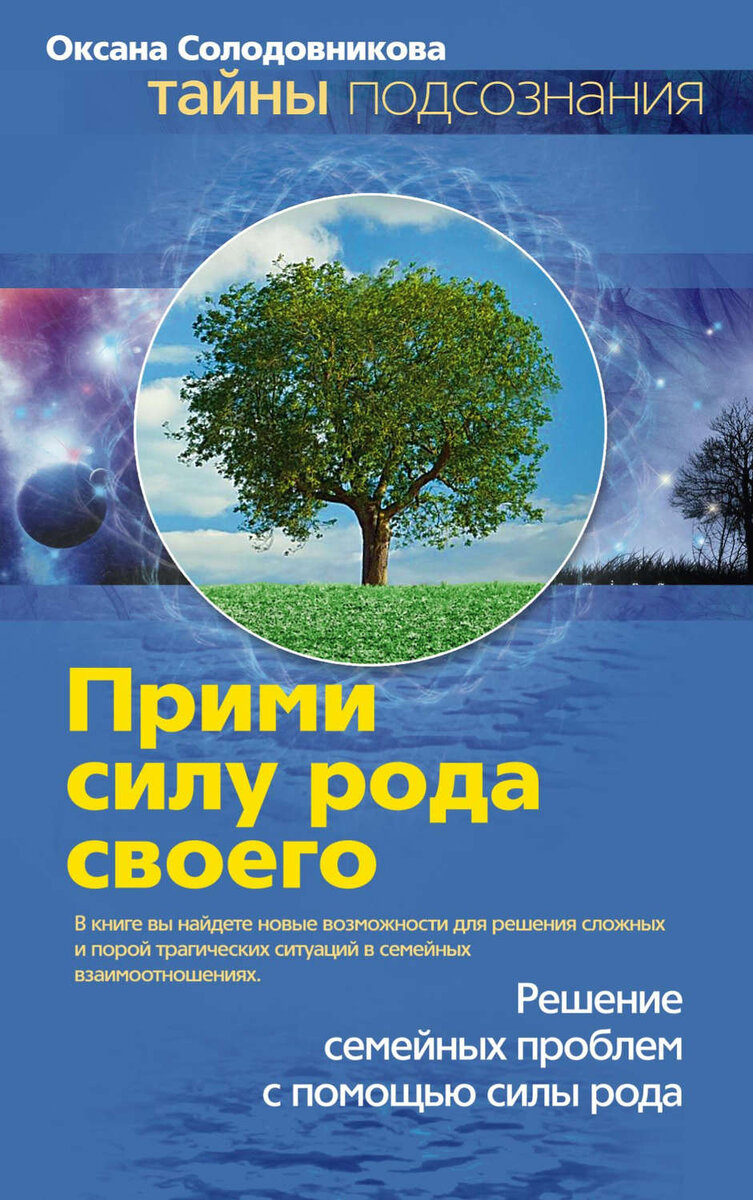 Оксана Солодовникова
тайны подсознания

Прими силу рода своего

В книге вы найдете новые возможности для решения сложных и порой трагических ситуаций в семейных взаимоотношениях.

Решение семейных проблем с помощью силы рода